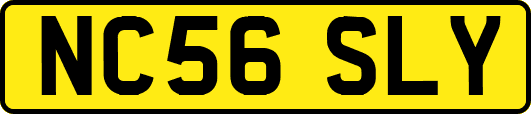 NC56 SLY